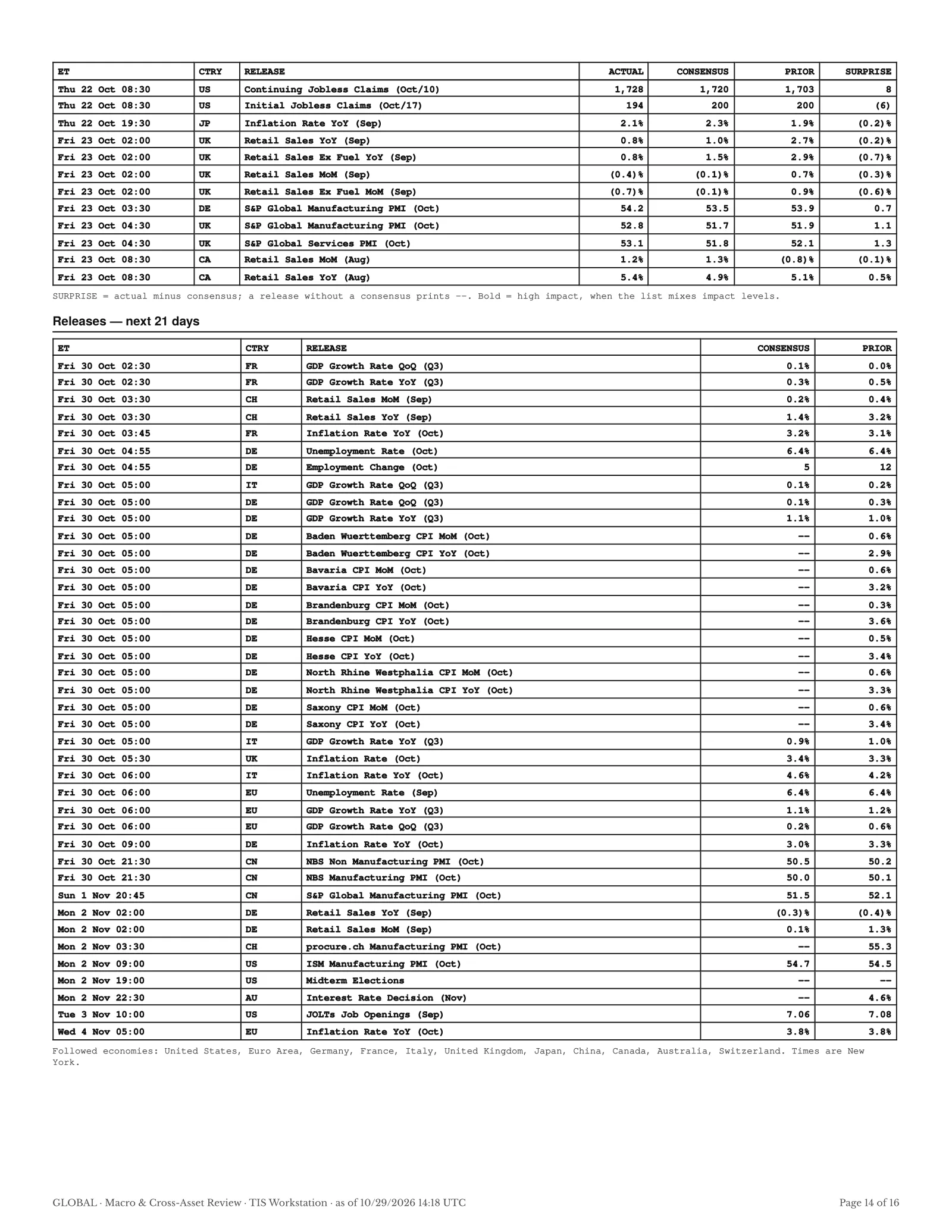 | ET | CTRY | RELEASE | ACTUAL | CONSENSUS | PRIOR | SURPRISE |
|---|---|---|---|---|---|---|
| Thu 22 Oct 08:30 | US | Continuing Jobless Claims (Oct/10) | 1,728 | 1,720 | 1,703 | 8 |
| Thu 22 Oct 08:30 | US | Initial Jobless Claims (Oct/17) | 194 | 200 | 200 | (6) |
| Thu 22 Oct 19:30 | JP | Inflation Rate YoY (Sep) | 2.1% | 2.3% | 1.9% | (0.2)% |
| Fri 23 Oct 02:00 | UK | Retail Sales YoY (Sep) | 0.8% | 1.0% | 2.7% | (0.2)% |
| Fri 23 Oct 02:00 | UK | Retail Sales Ex Fuel YoY (Sep) | 0.8% | 1.5% | 2.9% | (0.7)% |
| Fri 23 Oct 02:00 | UK | Retail Sales MoM (Sep) | (0.4)% | (0.1)% | 0.7% | (0.3)% |
| Fri 23 Oct 02:00 | UK | Retail Sales Ex Fuel MoM (Sep) | (0.7)% | (0.1)% | 0.9% | (0.6)% |
| Fri 23 Oct 03:30 | DE | S&P Global Manufacturing PMI (Oct) | 54.2 | 53.5 | 53.9 | 0.7 |
| Fri 23 Oct 04:30 | UK | S&P Global Manufacturing PMI (Oct) | 52.8 | 51.7 | 51.9 | 1.1 |
| Fri 23 Oct 04:30 | UK | S&P Global Services PMI (Oct) | 53.1 | 51.8 | 52.1 | 1.3 |
| Fri 23 Oct 08:30 | CA | Retail Sales MoM (Aug) | 1.2% | 1.3% | (0.8)% | (0.1)% |
| Fri 23 Oct 08:30 | CA | Retail Sales YoY (Aug) | 5.4% | 4.9% | 5.1% | 0.5% |

SURPRISE = actual minus consensus; a release without a consensus prints --. Bold = high impact, when the list mixes impact levels.

Releases — next 21 days

| ET | CTRY | RELEASE | CONSENSUS | PRIOR |
|---|---|---|---|---|
| Fri 30 Oct 02:30 | FR | GDP Growth Rate QoQ (Q3) | 0.1% | 0.0% |
| Fri 30 Oct 02:30 | FR | GDP Growth Rate YoY (Q3) | 0.3% | 0.5% |
| Fri 30 Oct 03:30 | CH | Retail Sales MoM (Sep) | 0.2% | 0.4% |
| Fri 30 Oct 03:30 | CH | Retail Sales YoY (Sep) | 1.4% | 3.2% |
| Fri 30 Oct 03:45 | FR | Inflation Rate YoY (Oct) | 3.2% | 3.1% |
| Fri 30 Oct 04:55 | DE | Unemployment Rate (Oct) | 6.4% | 6.4% |
| Fri 30 Oct 04:55 | DE | Employment Change (Oct) | 5 | 12 |
| Fri 30 Oct 05:00 | IT | GDP Growth Rate QoQ (Q3) | 0.1% | 0.2% |
| Fri 30 Oct 05:00 | DE | GDP Growth Rate QoQ (Q3) | 0.1% | 0.3% |
| Fri 30 Oct 05:00 | DE | GDP Growth Rate YoY (Q3) | 1.1% | 1.0% |
| Fri 30 Oct 05:00 | DE | Baden Wuerttemberg CPI MoM (Oct) | -- | 0.6% |
| Fri 30 Oct 05:00 | DE | Baden Wuerttemberg CPI YoY (Oct) | -- | 2.9% |
| Fri 30 Oct 05:00 | DE | Bavaria CPI MoM (Oct) | -- | 0.6% |
| Fri 30 Oct 05:00 | DE | Bavaria CPI YoY (Oct) | -- | 3.2% |
| Fri 30 Oct 05:00 | DE | Brandenburg CPI MoM (Oct) | -- | 0.3% |
| Fri 30 Oct 05:00 | DE | Brandenburg CPI YoY (Oct) | -- | 3.6% |
| Fri 30 Oct 05:00 | DE | Hesse CPI MoM (Oct) | -- | 0.5% |
| Fri 30 Oct 05:00 | DE | Hesse CPI YoY (Oct) | -- | 3.4% |
| Fri 30 Oct 05:00 | DE | North Rhine Westphalia CPI MoM (Oct) | -- | 0.6% |
| Fri 30 Oct 05:00 | DE | North Rhine Westphalia CPI YoY (Oct) | -- | 3.3% |
| Fri 30 Oct 05:00 | DE | Saxony CPI MoM (Oct) | -- | 0.6% |
| Fri 30 Oct 05:00 | DE | Saxony CPI YoY (Oct) | -- | 3.4% |
| Fri 30 Oct 05:00 | IT | GDP Growth Rate YoY (Q3) | 0.9% | 1.0% |
| Fri 30 Oct 05:30 | UK | Inflation Rate (Oct) | 3.4% | 3.3% |
| Fri 30 Oct 06:00 | IT | Inflation Rate YoY (Oct) | 4.6% | 4.2% |
| Fri 30 Oct 06:00 | EU | Unemployment Rate (Sep) | 6.4% | 6.4% |
| Fri 30 Oct 06:00 | EU | GDP Growth Rate YoY (Q3) | 1.1% | 1.2% |
| Fri 30 Oct 06:00 | EU | GDP Growth Rate QoQ (Q3) | 0.2% | 0.6% |
| Fri 30 Oct 09:00 | DE | Inflation Rate YoY (Oct) | 3.0% | 3.3% |
| Fri 30 Oct 21:30 | CN | NBS Non Manufacturing PMI (Oct) | 50.5 | 50.2 |
| Fri 30 Oct 21:30 | CN | NBS Manufacturing PMI (Oct) | 50.0 | 50.1 |
| Sun 1 Nov 20:45 | CN | S&P Global Manufacturing PMI (Oct) | 51.5 | 52.1 |
| Mon 2 Nov 02:00 | DE | Retail Sales YoY (Sep) | (0.3)% | (0.4)% |
| Mon 2 Nov 02:00 | DE | Retail Sales MoM (Sep) | 0.1% | 1.3% |
| Mon 2 Nov 03:30 | CH | procure.ch Manufacturing PMI (Oct) | -- | 55.3 |
| Mon 2 Nov 09:00 | US | ISM Manufacturing PMI (Oct) | 54.7 | 54.5 |
| Mon 2 Nov 19:00 | US | Midterm Elections | -- | -- |
| Mon 2 Nov 22:30 | AU | Interest Rate Decision (Nov) | -- | 4.6% |
| Tue 3 Nov 10:00 | US | JOLTs Job Openings (Sep) | 7.06 | 7.08 |
| Wed 4 Nov 05:00 | EU | Inflation Rate YoY (Oct) | 3.8% | 3.8% |

Followed economies: United States, Euro Area, Germany, France, Italy, United Kingdom, Japan, China, Canada, Australia, Switzerland. Times are New York.

GLOBAL · Macro & Cross-Asset Review · TIS Workstation · as of 10/29/2026 14:18 UTC
Page 14 of 16